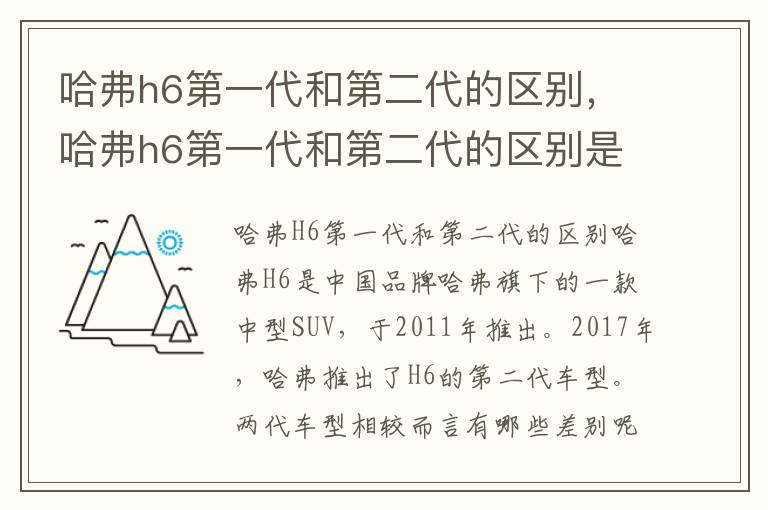 哈弗h6第一代和第二代的区别，哈弗h6第一代和第二代的区别是

哈弗H6第一代和第二代的区别哈弗H6是中国品牌哈弗旗下的一款中型SUV，于2011年推出。2017年，哈弗推出了H6的第二代车型。两代车型相较而言有哪些差别呢